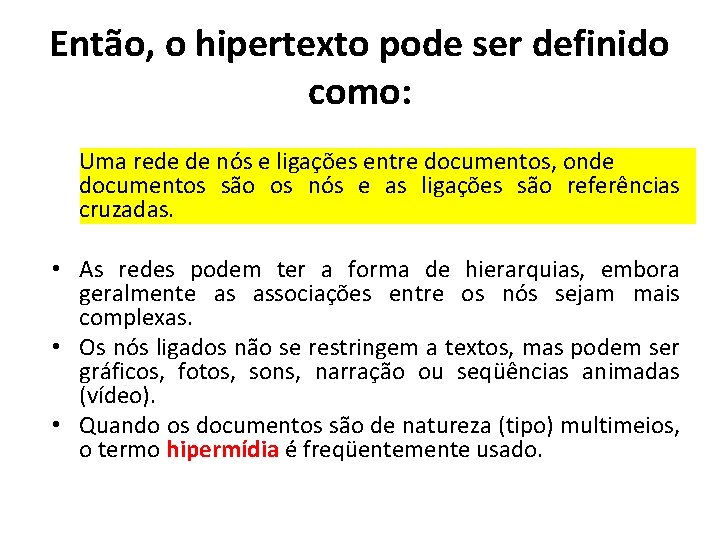 Então, o hipertexto pode ser definido como:

Uma rede de nós e ligações entre documentos, onde documentos são os nós e as ligações são referências cruzadas.

• As redes podem ter a forma de hierarquias, embora geralmente as associações entre os nós sejam mais complexas.
• Os nós ligados não se restringem a textos, mas podem ser gráficos, fotos, sons, narração ou seqüências animadas (vídeo).
• Quando os documentos são de natureza (tipo) multimeios, o termo hipermídia é freqüentemente usado.